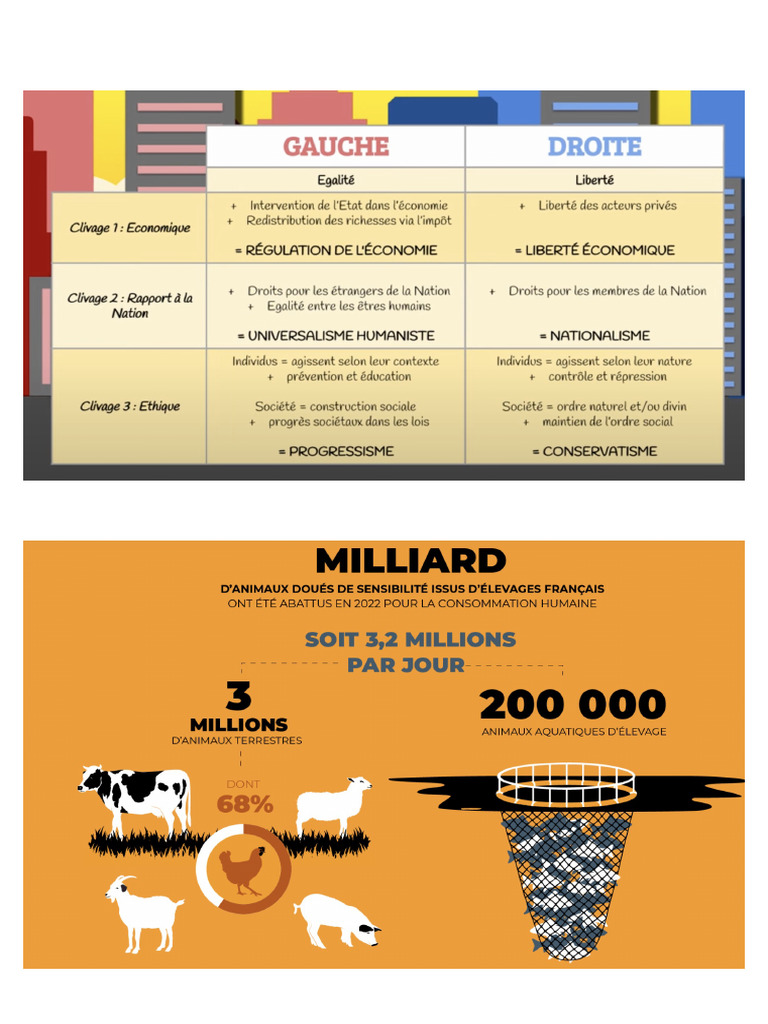 | | GAUCHE | DROITE |
|---|---|---|
| | Egalité | Liberté |
| Clivage 1 : Economique | + Intervention de l'Etat dans l'économie + Redistribution des richesses via l'impôt = RÉGULATION DE L'ÉCONOMIE | + Liberté des acteurs privés = LIBERTÉ ÉCONOMIQUE |
| Clivage 2 : Rapport à la Nation | + Droits pour les étrangers de la Nation + Egalité entre les êtres humains = UNIVERSALISME HUMANISTE | + Droits pour les membres de la Nation = NATIONALISME |
| Clivage 3 : Ethique | Individus = agissent selon leur contexte + prévention et éducation Société = construction sociale + progrès sociétaux dans les lois = PROGRESSISME | Individus = agissent selon leur nature + contrôle et répression Société = ordre naturel et/ou divin + maintien de l'ordre social = CONSERVATISME |

MILLIARD
D'ANIMAUX DOUÉS DE SENSIBILITÉ ISSUS D'ÉLEVAGES FRANÇAIS ONT ÉTÉ ABATTUS EN 2022 POUR LA CONSOMMATION HUMAINE

SOIT 3,2 MILLIONS PAR JOUR

3 MILLIONS
D'ANIMAUX TERRESTRES

DONT 68%

200 000
ANIMAUX AQUATIQUES D'ÉLEVAGE